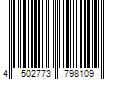 4 502773 798109